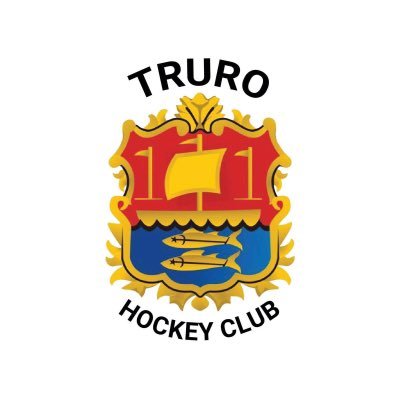 TRURO

HOCKEY CLUB